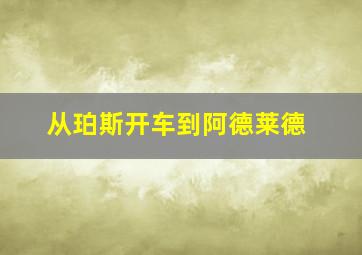 从珀斯开车到阿德莱德